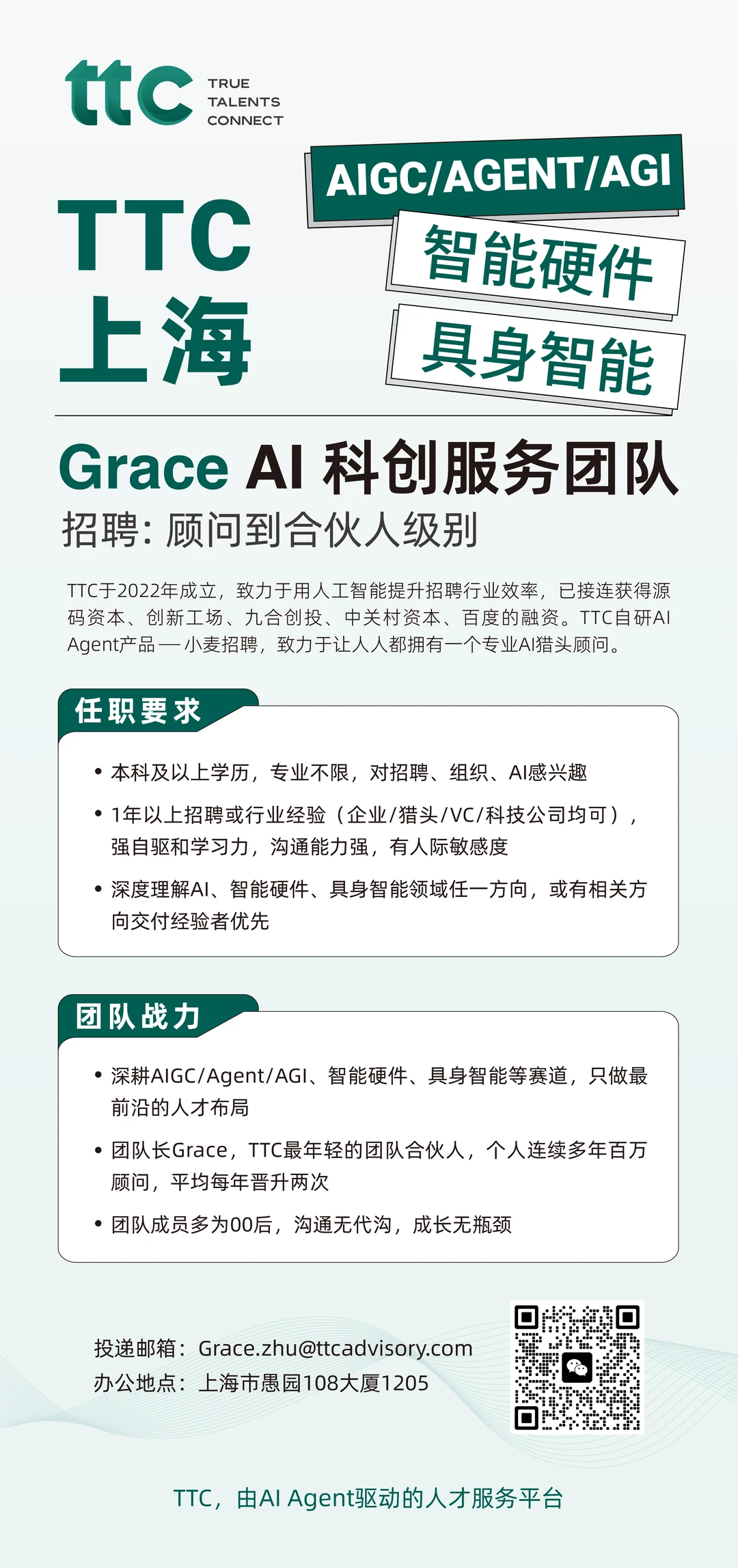 ttc TRUE TALENTS CONNECT

TTC 上海

AIGC/AGENT/AGI

智能硬件

具身智能

Grace AI 科创服务团队

招聘：顾问到合伙人级别

TTC于2022年成立，致力于用人工智能提升招聘行业效率，已接连获得源码资本、创新工场、九合创投、中关村资本、百度的融资。TTC自研AI Agent产品——小麦招聘，致力于让人人都拥有一个专业AI猎头顾问。

任职要求

• 本科及以上学历，专业不限，对招聘、组织、AI感兴趣

• 1年以上招聘或行业经验（企业/猎头/VC/科技公司均可），强自驱和学习力，沟通能力强，有人际敏感度

• 深度理解AI、智能硬件、具身智能领域任一方向，或有相关方向交付经验者优先

团队战力

• 深耕AIGC/Agent/AGI、智能硬件、具身智能等赛道，只做最前沿的人才布局

• 团队长Grace，TTC最年轻的团队合伙人，个人连续多年百万顾问，平均每年晋升两次

• 团队成员多为00后，沟通无代沟，成长无瓶颈

投递邮箱：Grace.zhu@ttcadvisory.com

办公地点：上海市愚园108大厦1205

TTC，由AI Agent驱动的人才服务平台